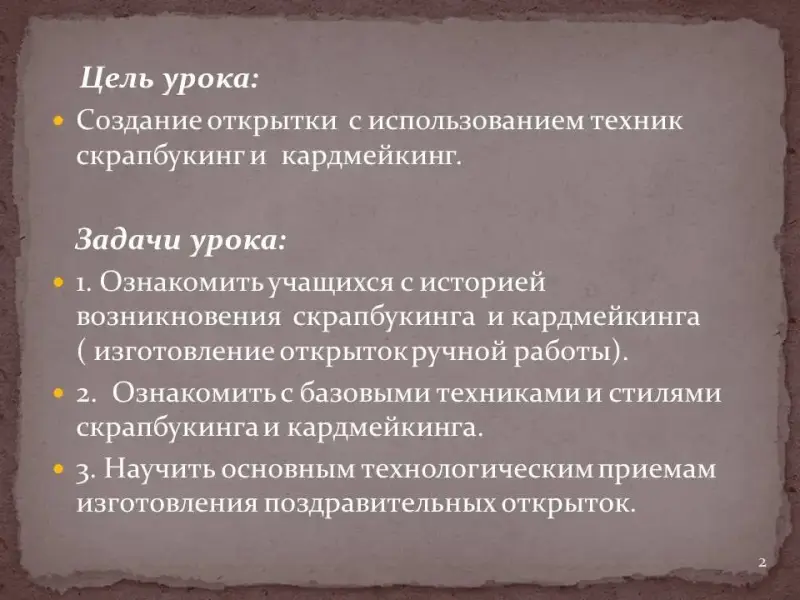 Цель урока:

• Создание открытки с использованием техник скрапбукинг и кардмейкинг.

Задачи урока:

• 1. Ознакомить учащихся с историей возникновения скрапбукинга и кардмейкинга ( изготовление открыток ручной работы).
• 2. Ознакомить с базовыми техниками и стилями скрапбукинга и кардмейкинга.
• 3. Научить основным технологическим приемам изготовления поздравительных открыток.

2